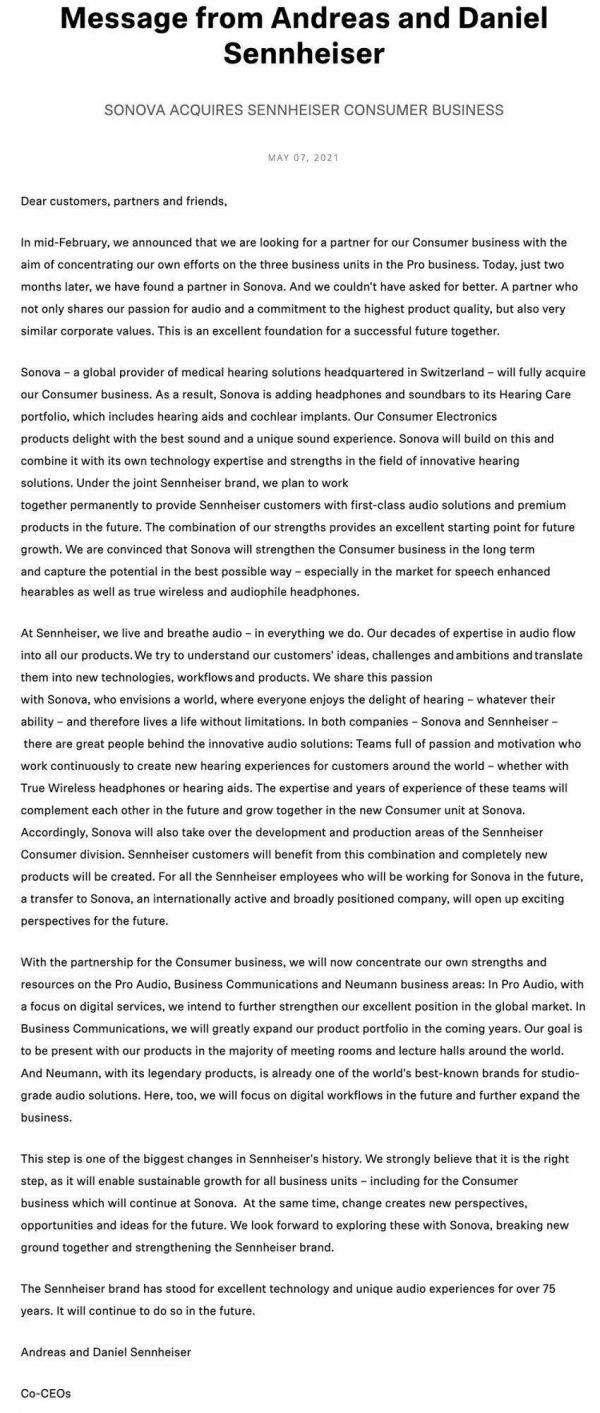 Message from Andreas and Daniel Sennheiser

SONOVA ACQUIRES SENNHEISER CONSUMER BUSINESS

MAY 07, 2021

Dear customers, partners and friends,

In mid-February, we announced that we are looking for a partner for our Consumer business with the aim of concentrating our own efforts on the three business units in the Pro business. Today, just two months later, we have found a partner in Sonova. And we couldn't have asked for better. A partner who not only shares our passion for audio and a commitment to the highest product quality, but also very similar corporate values. This is an excellent foundation for a successful future together.

Sonova – a global provider of medical hearing solutions headquartered in Switzerland – will fully acquire our Consumer business. As a result, Sonova is adding headphones and soundbars to its Hearing Care portfolio, which includes hearing aids and cochlear implants. Our Consumer Electronics products delight with the best sound and a unique sound experience. Sonova will build on this and combine it with its own technology expertise and strengths in the field of innovative hearing solutions. Under the joint Sennheiser brand, we plan to work together permanently to provide Sennheiser customers with first-class audio solutions and premium products in the future. The combination of our strengths provides an excellent starting point for future growth. We are convinced that Sonova will strengthen the Consumer business in the long term and capture the potential in the best possible way – especially in the market for speech enhanced hearables as well as true wireless and audiophile headphones.

At Sennheiser, we live and breathe audio – in everything we do. Our decades of expertise in audio flow into all our products. We try to understand our customers' ideas, challenges and ambitions and translate them into new technologies, workflows and products. We share this passion with Sonova, who envisions a world, where everyone enjoys the delight of hearing – whatever their ability – and therefore lives a life without limitations. In both companies – Sonova and Sennheiser – there are great people behind the innovative audio solutions: Teams full of passion and motivation who work continuously to create new hearing experiences for customers around the world – whether with True Wireless headphones or hearing aids. The expertise and years of experience of these teams will complement each other in the future and grow together in the new Consumer unit at Sonova. Accordingly, Sonova will also take over the development and production areas of the Sennheiser Consumer division. Sennheiser customers will benefit from this combination and completely new products will be created. For all the Sennheiser employees who will be working for Sonova in the future, a transfer to Sonova, an internationally active and broadly positioned company, will open up exciting perspectives for the future.

With the partnership for the Consumer business, we will now concentrate our own strengths and resources on the Pro Audio, Business Communications and Neumann business areas: In Pro Audio, with a focus on digital services, we intend to further strengthen our excellent position in the global market. In Business Communications, we will greatly expand our product portfolio in the coming years. Our goal is to be present with our products in the majority of meeting rooms and lecture halls around the world. And Neumann, with its legendary products, is already one of the world's best-known brands for studio-grade audio solutions. Here, too, we will focus on digital workflows in the future and further expand the business.

This step is one of the biggest changes in Sennheiser's history. We strongly believe that it is the right step, as it will enable sustainable growth for all business units – including for the Consumer business which will continue at Sonova. At the same time, change creates new perspectives, opportunities and ideas for the future. We look forward to exploring these with Sonova, breaking new ground together and strengthening the Sennheiser brand.

The Sennheiser brand has stood for excellent technology and unique audio experiences for over 75 years. It will continue to do so in the future.

Andreas and Daniel Sennheiser

Co-CEOs